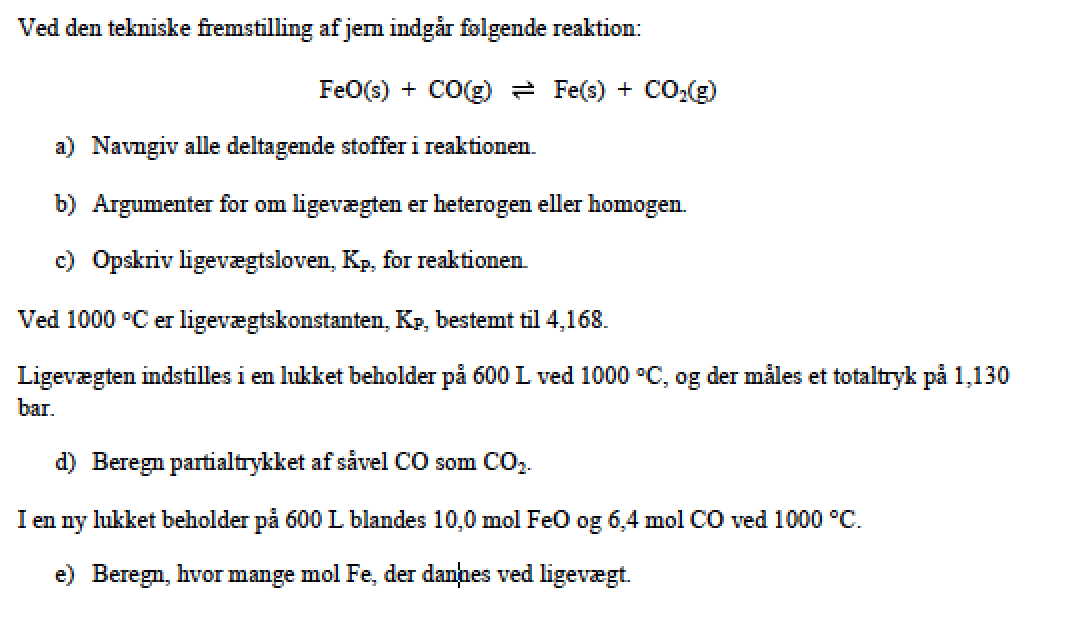 Ved den tekniske fremstilling af jern indgår følgende reaktion:

$FeO(s) + CO(g) \rightleftharpoons Fe(s) + CO_2(g)$

a) Navngiv alle deltagende stoffer i reaktionen.

b) Argumenter for om ligevægten er heterogen eller homogen.

c) Opskriv ligevægtsloven, $K_P$, for reaktionen.

Ved 1000 °C er ligevægtskonstanten, $K_P$, bestemt til 4,168.

Ligevægten indstilles i en lukket beholder på 600 L ved 1000 °C, og der måles et totaltryk på 1,130 bar.

d) Beregn partialtrykket af såvel CO som $CO_2$.

I en ny lukket beholder på 600 L blandes 10,0 mol FeO og 6,4 mol CO ved 1000 °C.

e) Beregn, hvor mange mol Fe, der dannes ved ligevægt.